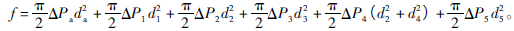 $f = \frac{\pi}{2}\Delta P_a d_a^2 + \frac{\pi}{2}\Delta P_1 d_1^2 + \frac{\pi}{2}\Delta P_2 d_2^2 + \frac{\pi}{2}\Delta P_3 d_3^2 + \frac{\pi}{2}\Delta P_4 (d_2^2 + d_4^2) + \frac{\pi}{2}\Delta P_5 d_5^2$。